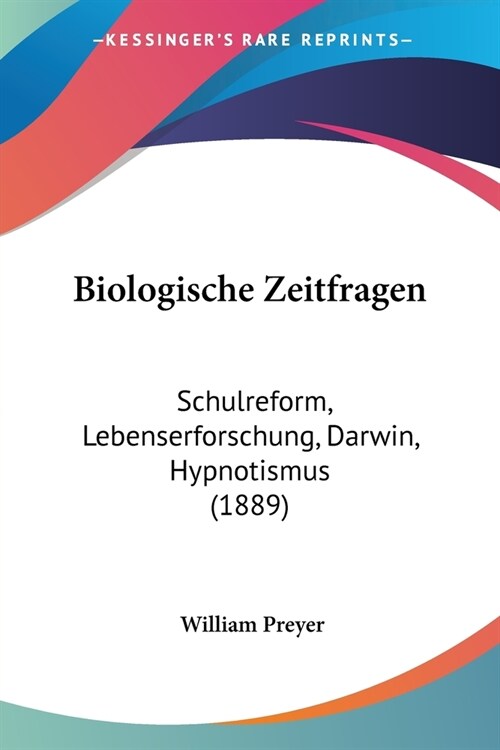 —KESSINGER'S RARE REPRINTS—

Biologische Zeitfragen

Schulreform, Lebenserforschung, Darwin, Hypnotismus (1889)

William Preyer